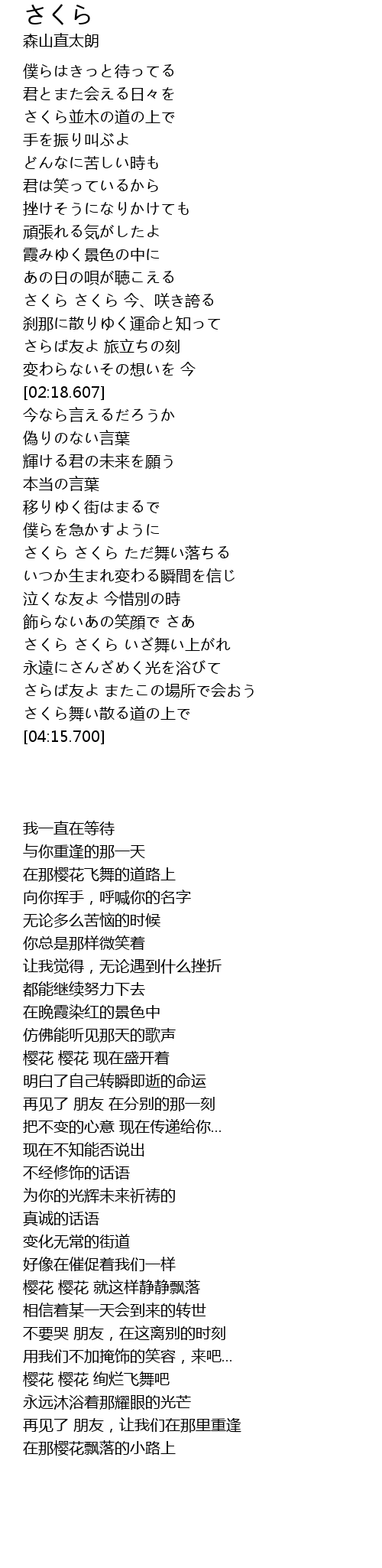 さくら
森山直太朗

僕らはきっと待ってる
君とまた会える日々を
さくら並木の道の上で
手を振り叫ぶよ
どんなに苦しい時も
君は笑っているから
挫けそうになりかけても
頑張れる気がしたよ
霞みゆく景色の中に
あの日の唄が聴こえる
さくら さくら 今、咲き誇る
刹那に散りゆく運命と知って
さらば友よ 旅立ちの刻
変わらないその想いを 今
[02:18.607]
今なら言えるだろうか
偽りのない言葉
輝ける君の未来を願う
本当の言葉
移りゆく街はまるで
僕らを急かすように
さくら さくら ただ舞い落ちる
いつか生まれ変わる瞬間を信じ
泣くな友よ 今惜別の時
飾らないあの笑顔で さあ
さくら さくら いざ舞い上がれ
永遠にさんざめく光を浴びて
さらば友よ またこの場所で会おう
さくら舞い散る道の上で
[04:15.700]

我一直在等待
与你重逢的那一天
在那樱花飞舞的道路上
向你挥手，呼喊你的名字
无论多么苦恼的时候
你总是那样微笑着
让我觉得，无论遇到什么挫折
都能继续努力下去
在晚霞染红的景色中
仿佛能听见那天的歌声
樱花 樱花 现在盛开着
明白了自己转瞬即逝的命运
再见了 朋友 在分别的那一刻
把不变的心意 现在传递给你...
现在不知能否说出
不经修饰的话语
为你的光辉未来祈祷的
真诚的话语
变化无常的街道
好像在催促着我们一样
樱花 樱花 就这样静静飘落
相信着某一天会到来的转世
不要哭 朋友，在这离别的时刻
用我们不加掩饰的笑容，来吧...
樱花 樱花 绚烂飞舞吧
永远沐浴着那耀眼的光芒
再见了 朋友，让我们在那里重逢
在那樱花飘落的小路上